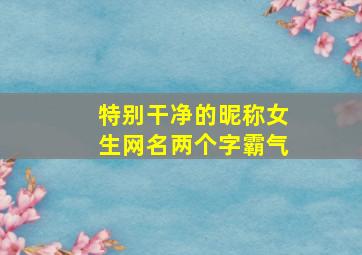 特别干净的昵称女生网名两个字霸气